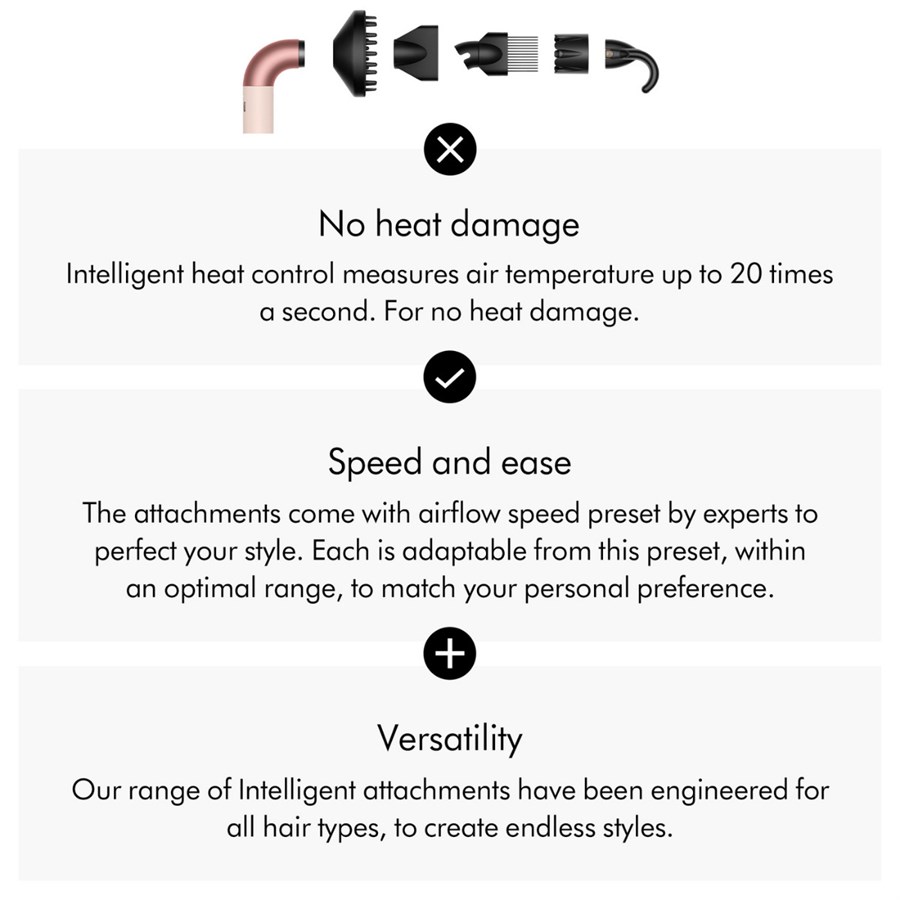 No heat damage

Intelligent heat control measures air temperature up to 20 times a second. For no heat damage.

Speed and ease

The attachments come with airflow speed preset by experts to perfect your style. Each is adaptable from this preset, within an optimal range, to match your personal preference.

Versatility

Our range of Intelligent attachments have been engineered for all hair types, to create endless styles.